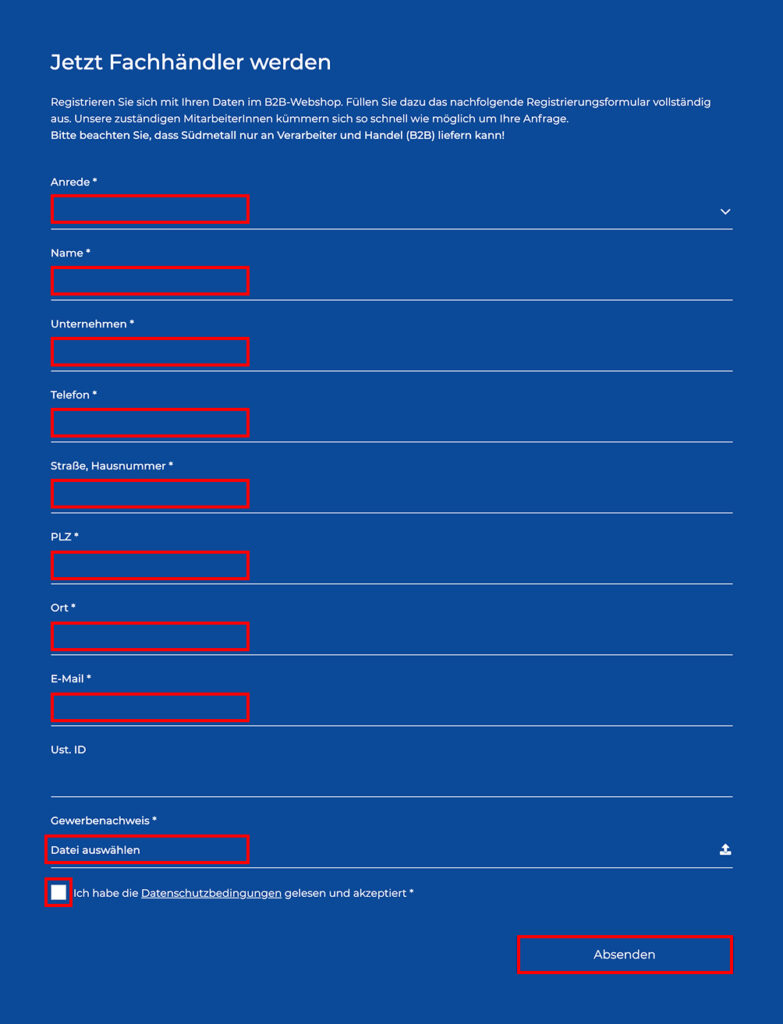 Jetzt Fachhändler werden

Registrieren Sie sich mit Ihren Daten im B2B-Webshop. Füllen Sie dazu das nachfolgende Registrierungsformular vollständig aus. Unsere zuständigen MitarbeiterInnen kümmern sich so schnell wie möglich um Ihre Anfrage.
Bitte beachten Sie, dass Südmetall nur an Verarbeiter und Handel (B2B) liefern kann!

Anrede *

Name *

Unternehmen *

Telefon *

Straße, Hausnummer *

PLZ *

Ort *

E-Mail *

Ust. ID

Gewerbenachweis *

Datei auswählen

Ich habe die Datenschutzbedingungen gelesen und akzeptiert *

Absenden